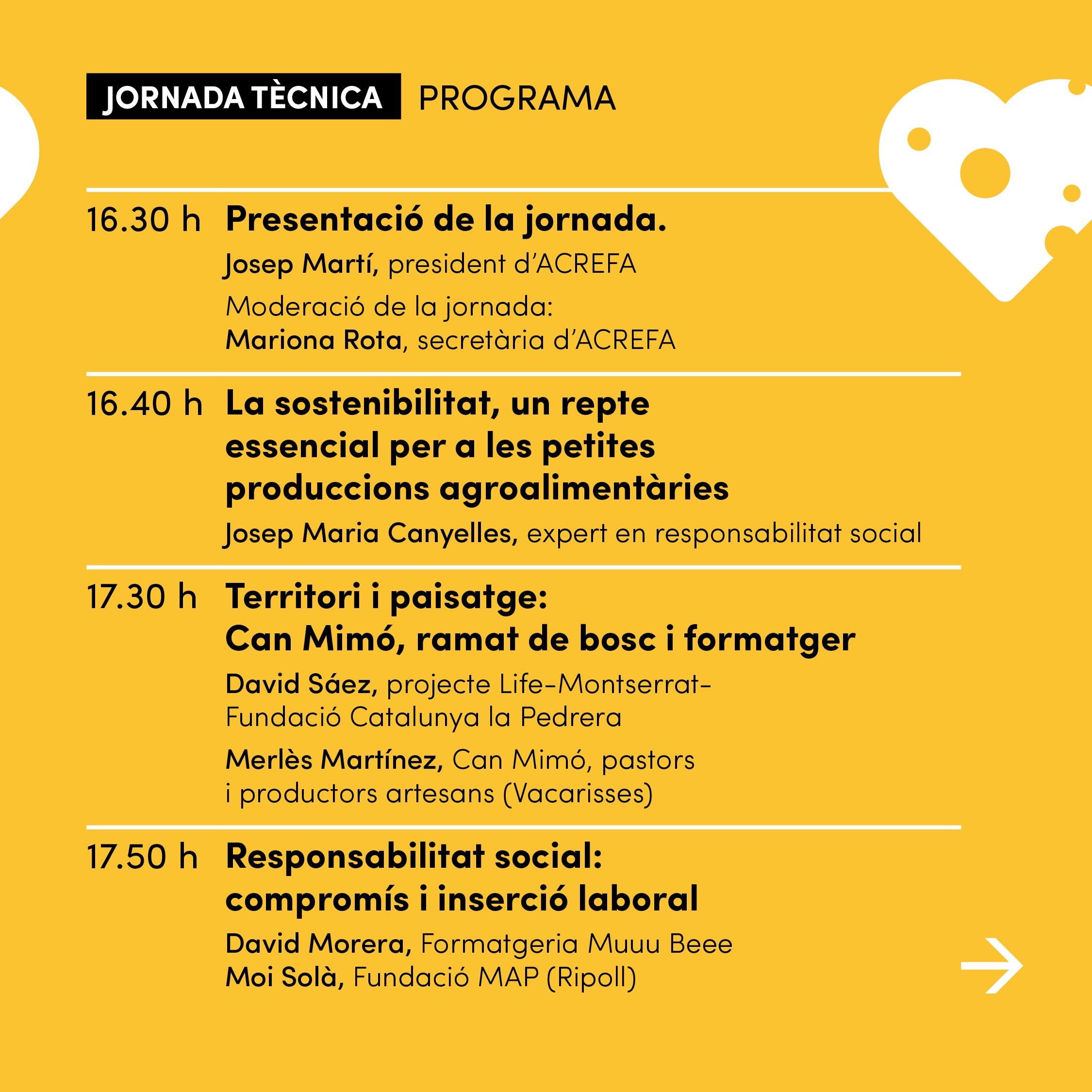 JORNADA TÈCNICA PROGRAMA

16.30 h Presentació de la jornada.

Josep Martí, president d'ACREFA

Moderació de la jornada:
Mariona Rota, secretària d'ACREFA

16.40 h La sostenibilitat, un repte essencial per a les petites produccions agroalimentàries

Josep Maria Canyelles, expert en responsabilitat social

17.30 h Territori i paisatge: Can Mimó, ramat de bosc i formatger

David Sáez, projecte Life-Montserrat-Fundació Catalunya la Pedrera

Merlès Martínez, Can Mimó, pastors i productors artesans (Vacarisses)

17.50 h Responsabilitat social: compromís i inserció laboral

David Morera, Formatgeria Muuu Beee
Moi Solà, Fundació MAP (Ripoll)